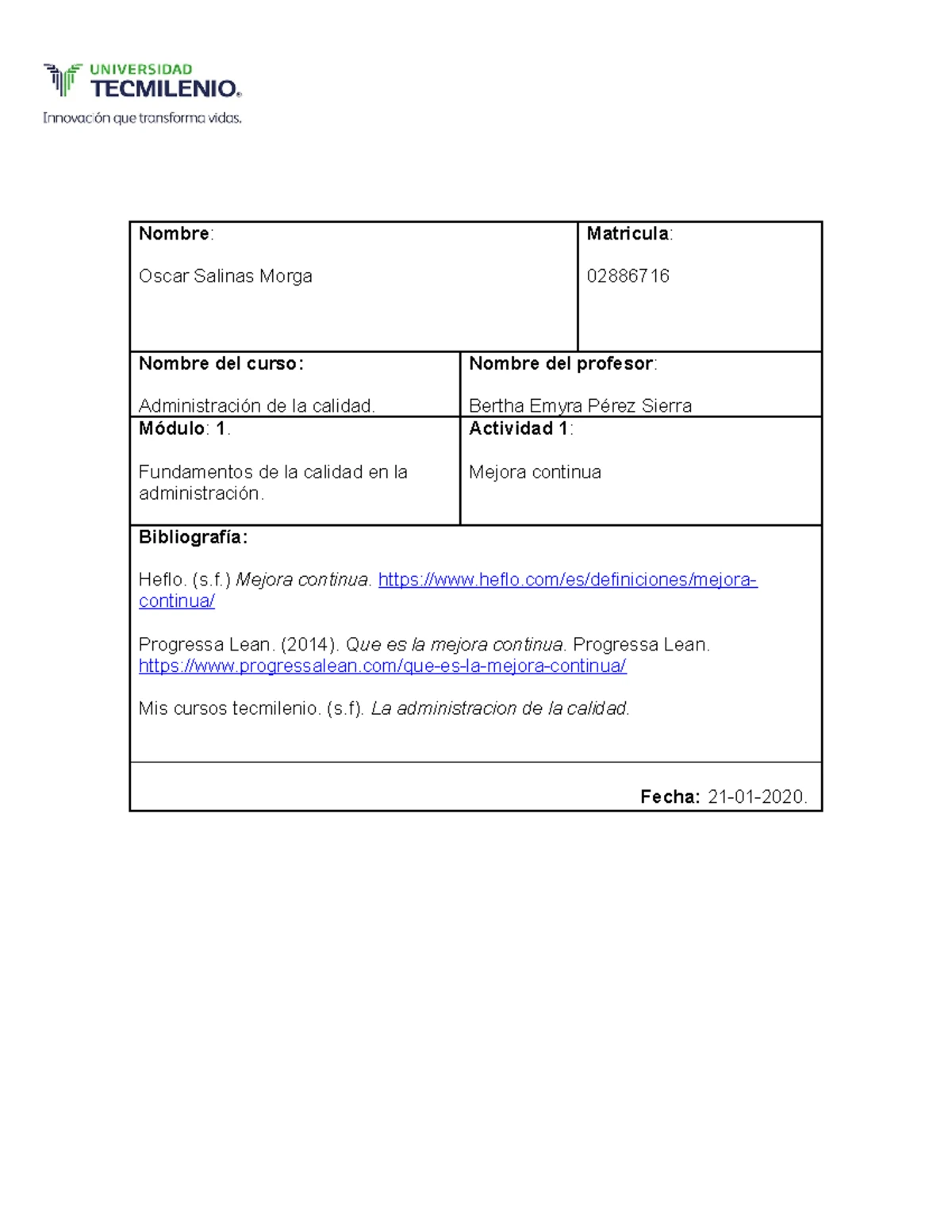 UNIVERSIDAD
TECMILENIO®
Innovación que transforma vidas.

Nombre:

Oscar Salinas Morga

Matricula:

02886716

Nombre del curso:

Administración de la calidad.

Nombre del profesor:

Bertha Emyra Pérez Sierra

Módulo: 1.

Fundamentos de la calidad en la administración.

Actividad 1:

Mejora continua

Bibliografía:

Heflo. (s.f.) Mejora continua. https://www.heflo.com/es/definiciones/mejora-continua/

Progressa Lean. (2014). Que es la mejora continua. Progressa Lean. https://www.progressalean.com/que-es-la-mejora-continua/

Mis cursos tecmilenio. (s.f). La administracion de la calidad.

Fecha: 21-01-2020.